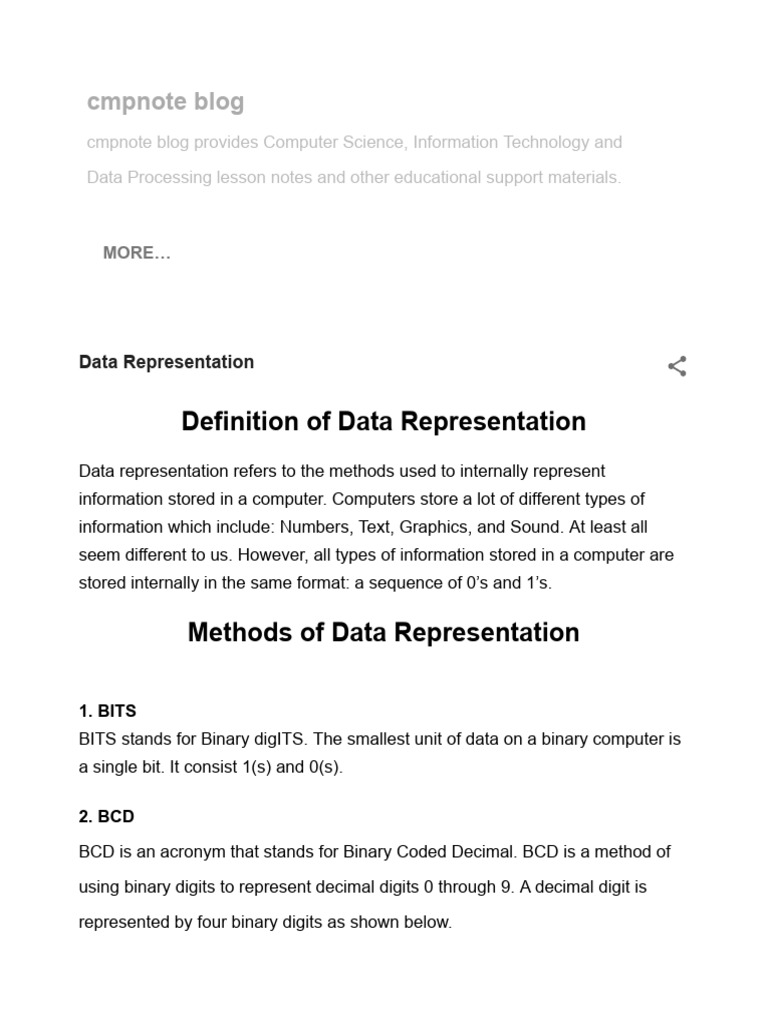 cmpnote blog

cmpnote blog provides Computer Science, Information Technology and Data Processing lesson notes and other educational support materials.

MORE…

Data Representation

Definition of Data Representation

Data representation refers to the methods used to internally represent information stored in a computer. Computers store a lot of different types of information which include: Numbers, Text, Graphics, and Sound. At least all seem different to us. However, all types of information stored in a computer are stored internally in the same format: a sequence of 0's and 1's.

Methods of Data Representation

1. BITS
BITS stands for Binary digITS. The smallest unit of data on a binary computer is a single bit. It consist 1(s) and 0(s).

2. BCD
BCD is an acronym that stands for Binary Coded Decimal. BCD is a method of using binary digits to represent decimal digits 0 through 9. A decimal digit is represented by four binary digits as shown below.